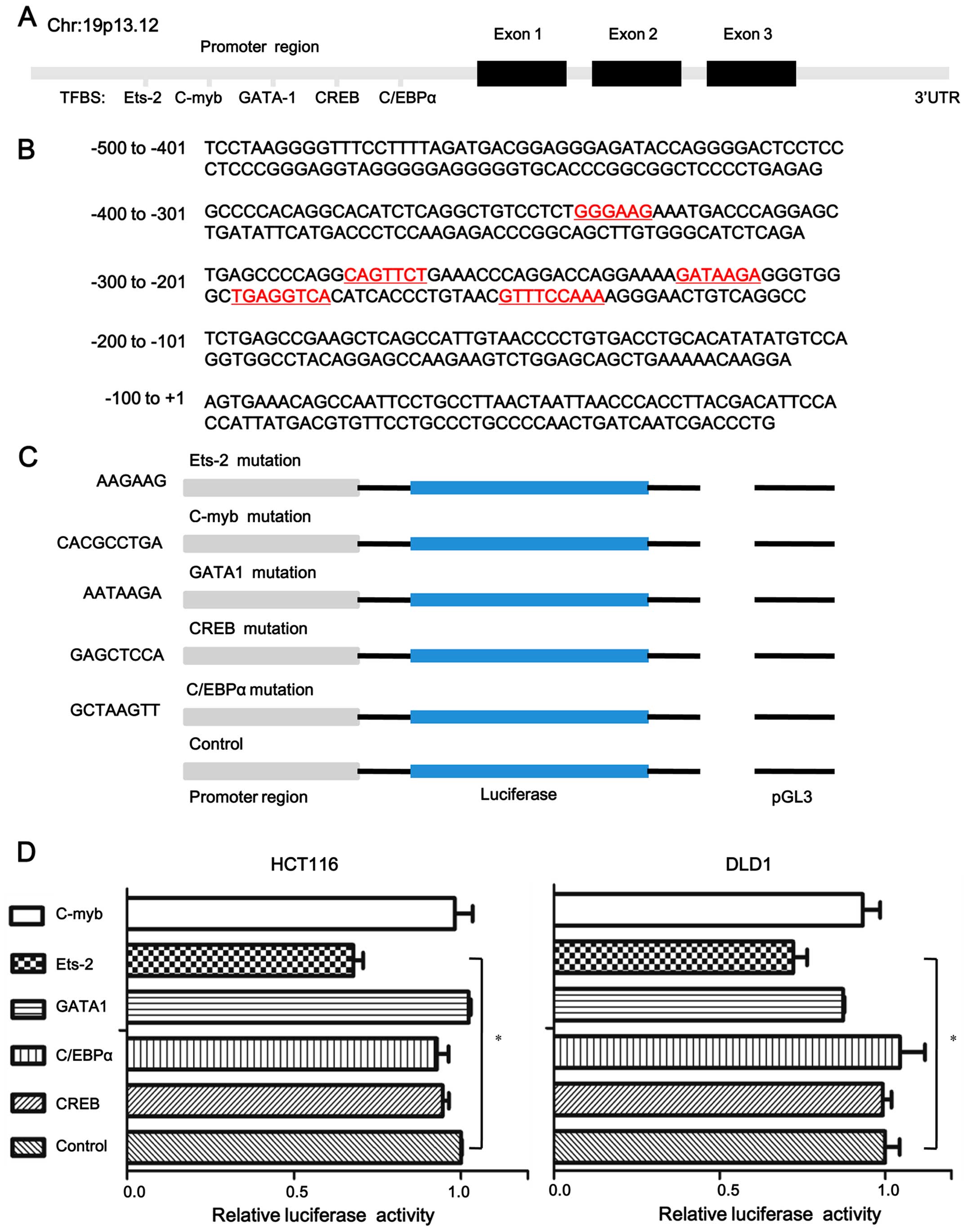 A Chr:19p13.12

Promoter region

Exon 1 Exon 2 Exon 3

TFBS: Ets-2 C-myb GATA-1 CREB C/EBPα 3'UTR

B

-500 to -401 TCCTAAGGGGTTTCCTTTTAGATGACGGAGGGAGATACCAGGGGACTCCTCC CTCCCGGGAGGTAGGGGGAGGGGGTGCACCCGGCGGCTCCCCTGAGAG

-400 to -301 GCCCCACAGGCACATCTCAGGCTGTCCTCTGGGAAGAAATGACCCAGGAGC TGATATTCATGACCCTCCAAGAGACCCGGCAGCTTGTGGGCATCTCAGA

-300 to -201 TGAGCCCCAGGCAGTTCTGAAACCCAGGACCAGGAAAAGATAAGAGGGTGG GCTGAGGTCACATCACCCTGTAACGTTTCCAAAAGGGAACTGTCAGGCC

-200 to -101 TCTGAGCCGAAGCTCAGCCATTGTAACCCCTGTGACCTGCACATATATGTCCA GGTGGCCTACAGGAGCCAAGAAGTCTGGAGCAGCTGAAAAACAAGGA

-100 to +1 AGTGAAACAGCCAATTCCTGCCTTAACTAATTAACCCACCTTACGACATTCCA CCATTATGACGTGTTCCTGCCCTGCCCCAACTGATCAATCGACCCTG

C

Ets-2 mutation
AAGAAG

C-myb mutation
CACGCCTGA

GATA1 mutation
AATAAGA

CREB mutation
GAGCTCCA

C/EBPα mutation
GCTAAGTT

Control

Promoter region Luciferase pGL3

D

HCT116

C-myb
Ets-2
GATA1
C/EBPα
CREB
Control

*

0.0 0.5 1.0
Relative luciferase activity

DLD1

*

0.0 0.5 1.0
Relative luciferase activity